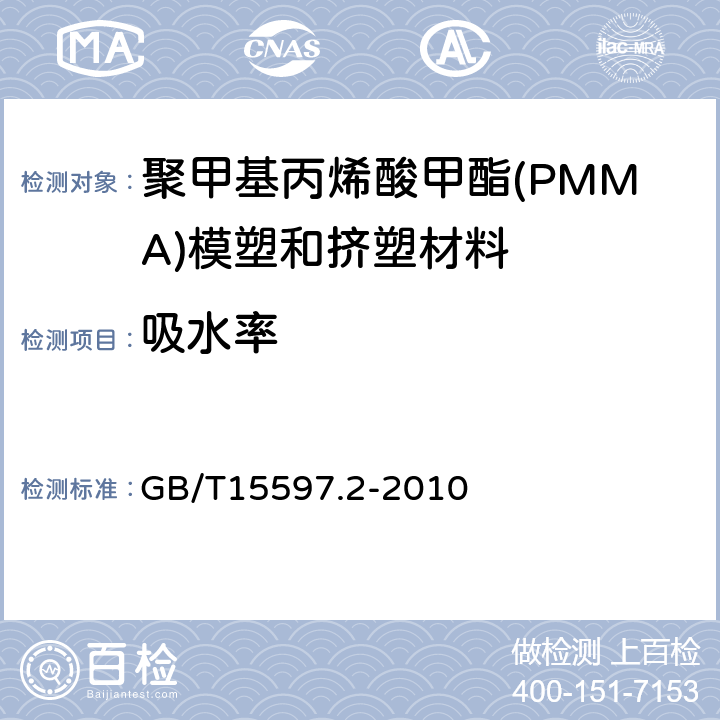 MA CNAS AL ilac-MRA

检测对象： 聚甲基丙烯酸甲酯(PMMA)模塑和挤塑材料

检测项目： 吸水率

检测标准： GB/T15597.2-2010

百检
Baijiantest.com

做检测 上百检
400-151-7153